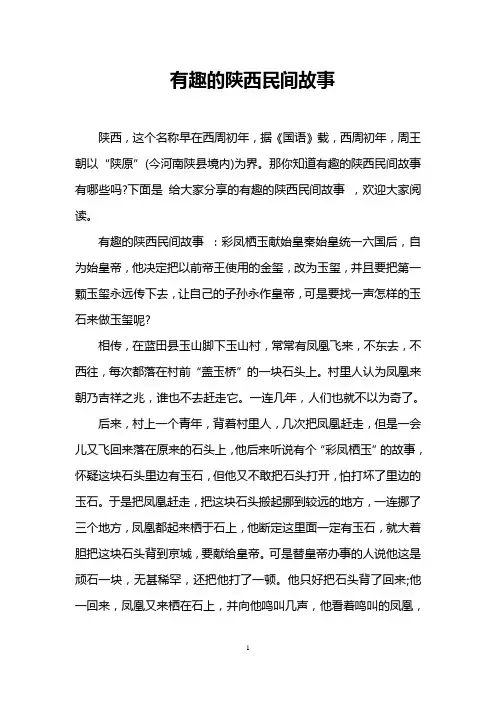 有趣的陕西民间故事

陕西，这个名称早在西周初年，据《国语》载，西周初年，周王朝以“陕原”(今河南陕县境内)为界。那你知道有趣的陕西民间故事有哪些吗?下面是 给大家分享的有趣的陕西民间故事 ，欢迎大家阅读。

有趣的陕西民间故事 ：彩凤栖玉献始皇秦始皇统一六国后，自为始皇帝，他决定把以前帝王使用的金玺，改为玉玺，并且要把第一颗玉玺永远传下去，让自己的子孙永作皇帝，可是要找一声怎样的玉石来做玉玺呢?

相传，在蓝田县玉山脚下玉山村，常常有凤凰飞来，不东去，不西往，每次都落在村前“盖玉桥”的一块石头上。村里人认为凤凰来朝乃吉祥之兆，谁也不去赶走它。一连几年，人们也就不以为奇了。

后来，村上一个青年，背着村里人，几次把凤凰赶走，但是一会儿又飞回来落在原来的石头上，他后来听说有个“彩凤栖玉”的故事，怀疑这块石头里边有玉石，但他又不敢把石头打开，怕打坏了里边的玉石。于是把凤凰赶走，把这块石头搬起挪到较远的地方，一连挪了三个地方，凤凰都起来栖于石上，他断定这里面一定有玉石，就大着胆把这块石头背到京城，要献给皇帝。可是替皇帝办事的人说他这是顽石一块，无甚稀罕，还把他打了一顿。他只好把石头背了回来;他一回来，凤凰又来栖在石上，并向他鸣叫几声，他看着鸣叫的凤凰，

1